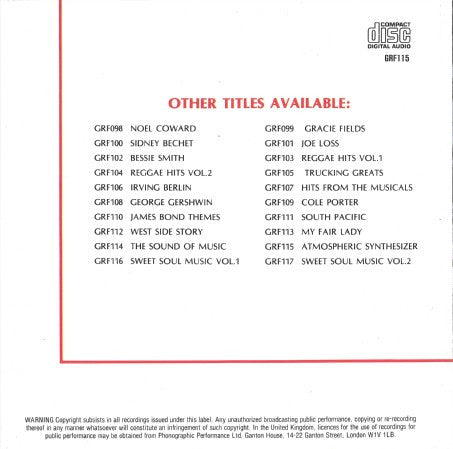 COMPACT
disc
DIGITAL AUDIO
GRF115

OTHER TITLES AVAILABLE:

GRF098 NOEL COWARD
GRF100 SIDNEY BECHET
GRF102 BESSIE SMITH
GRF104 REGGAE HITS VOL.2
GRF106 IRVING BERLIN
GRF108 GEORGE GERSHWIN
GRF110 JAMES BOND THEMES
GRF112 WEST SIDE STORY
GRF114 THE SOUND OF MUSIC
GRF116 SWEET SOUL MUSIC VOL.1

GRF099 GRACIE FIELDS
GRF101 JOE LOSS
GRF103 REGGAE HITS VOL.1
GRF105 TRUCKING GREATS
GRF107 HITS FROM THE MUSICALS
GRF109 COLE PORTER
GRF111 SOUTH PACIFIC
GRF113 MY FAIR LADY
GRF115 ATMOSPHERIC SYNTHESIZER
GRF117 SWEET SOUL MUSIC VOL.2

WARNING Copyright subsists in all recordings issued under this label. Any unauthorized broadcasting public performance, copying or re-recording thereof in any manner whatsoever will constitute an infringement of such copyright. In the United Kingdom, licences for the use of recordings for public performance may be obtained from Phonographic Performance Ltd. Ganton House, 14-22 Ganton Street, London W1V 1LB.